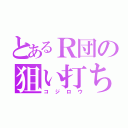 とあるR団の
狙い打ち
コジロウ